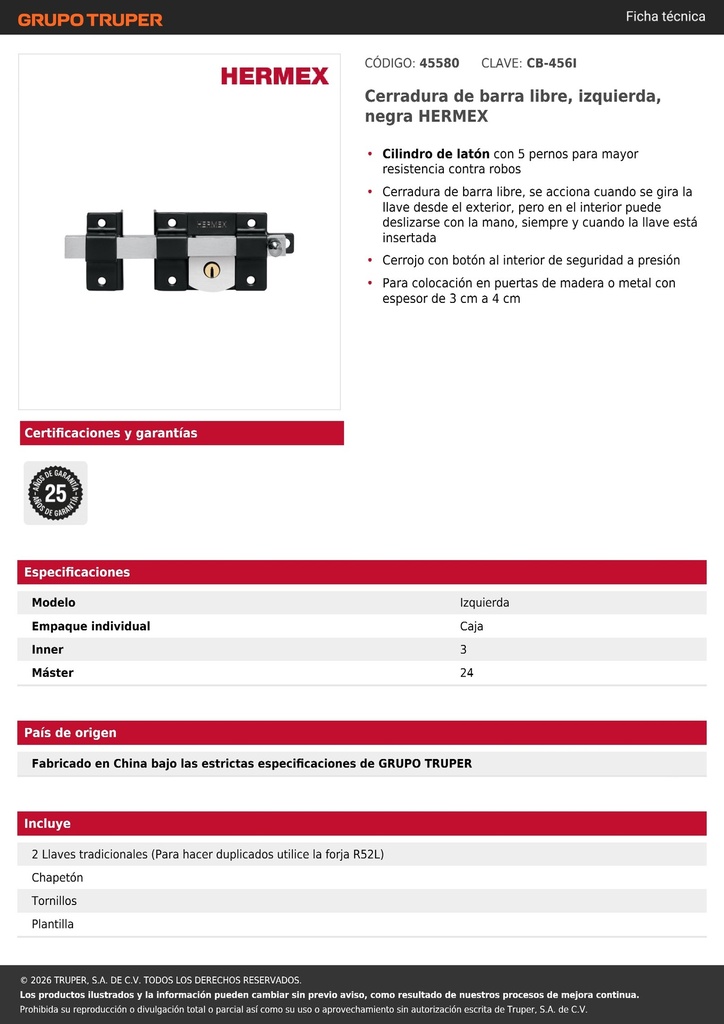 GRUPO TRUPER

Ficha técnica

HERMEX

HERMEX

CÓDIGO: 45580 CLAVE: CB-456I

Cerradura de barra libre, izquierda, negra HERMEX

• Cilindro de latón con 5 pernos para mayor resistencia contra robos
• Cerradura de barra libre, se acciona cuando se gira la llave desde el exterior, pero en el interior puede deslizarse con la mano, siempre y cuando la llave está insertada
• Cerrojo con botón al interior de seguridad a presión
• Para colocación en puertas de madera o metal con espesor de 3 cm a 4 cm

Certificaciones y garantías

AÑOS DE GARANTÍA 25 AÑOS DE GARANTÍA

Especificaciones

| Modelo | Izquierda |
|---|---|
| Empaque individual | Caja |
| Inner | 3 |
| Máster | 24 |

País de origen

Fabricado en China bajo las estrictas especificaciones de GRUPO TRUPER

Incluye

2 Llaves tradicionales (Para hacer duplicados utilice la forja R52L)

Chapetón

Tornillos

Plantilla

© 2026 TRUPER, S.A. DE C.V. TODOS LOS DERECHOS RESERVADOS.
Los productos ilustrados y la información pueden cambiar sin previo aviso, como resultado de nuestros procesos de mejora continua.
Prohibida su reproducción o divulgación total o parcial así como su uso o aprovechamiento sin autorización escrita de Truper, S.A. de C.V.